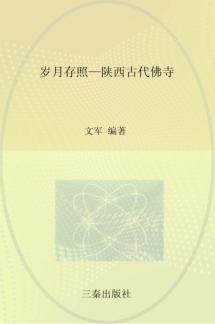 岁月存照—陕西古代佛寺

文军 编著

三秦出版社